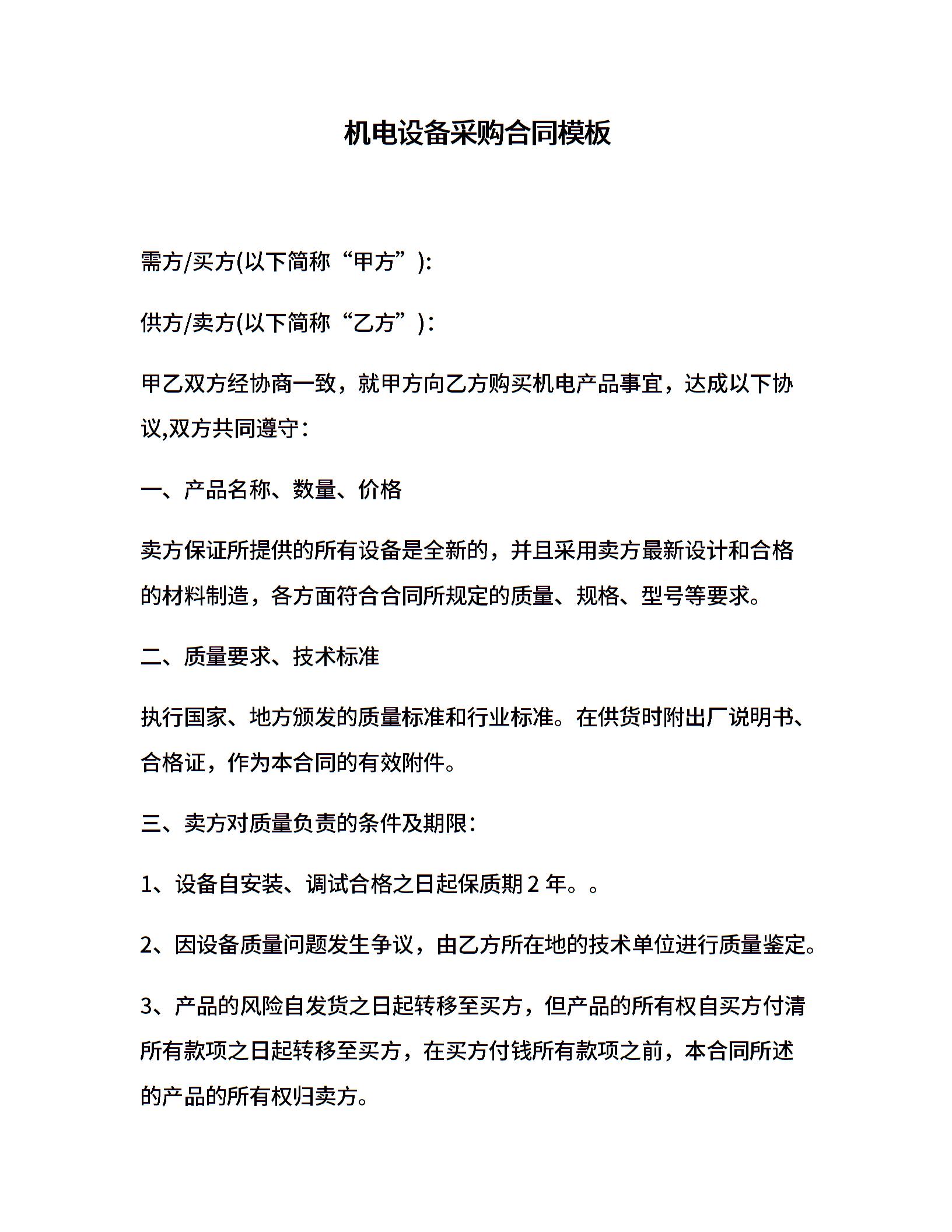 机电设备采购合同模板

需方/买方(以下简称“甲方”):

供方/卖方(以下简称“乙方”):

甲乙双方经协商一致，就甲方向乙方购买机电产品事宜，达成以下协议,双方共同遵守:

一、产品名称、数量、价格

卖方保证所提供的所有设备是全新的，并且采用卖方最新设计和合格的材料制造，各方面符合合同所规定的质量、规格、型号等要求。

二、质量要求、技术标准

执行国家、地方颁发的质量标准和行业标准。在供货时附出厂说明书、合格证，作为本合同的有效附件。

三、卖方对质量负责的条件及期限:

1、设备自安装、调试合格之日起保质期 2 年。。

2、因设备质量问题发生争议，由乙方所在地的技术单位进行质量鉴定。

3、产品的风险自发货之日起转移至买方，但产品的所有权自买方付清所有款项之日起转移至买方，在买方付钱所有款项之前，本合同所述的产品的所有权归卖方。